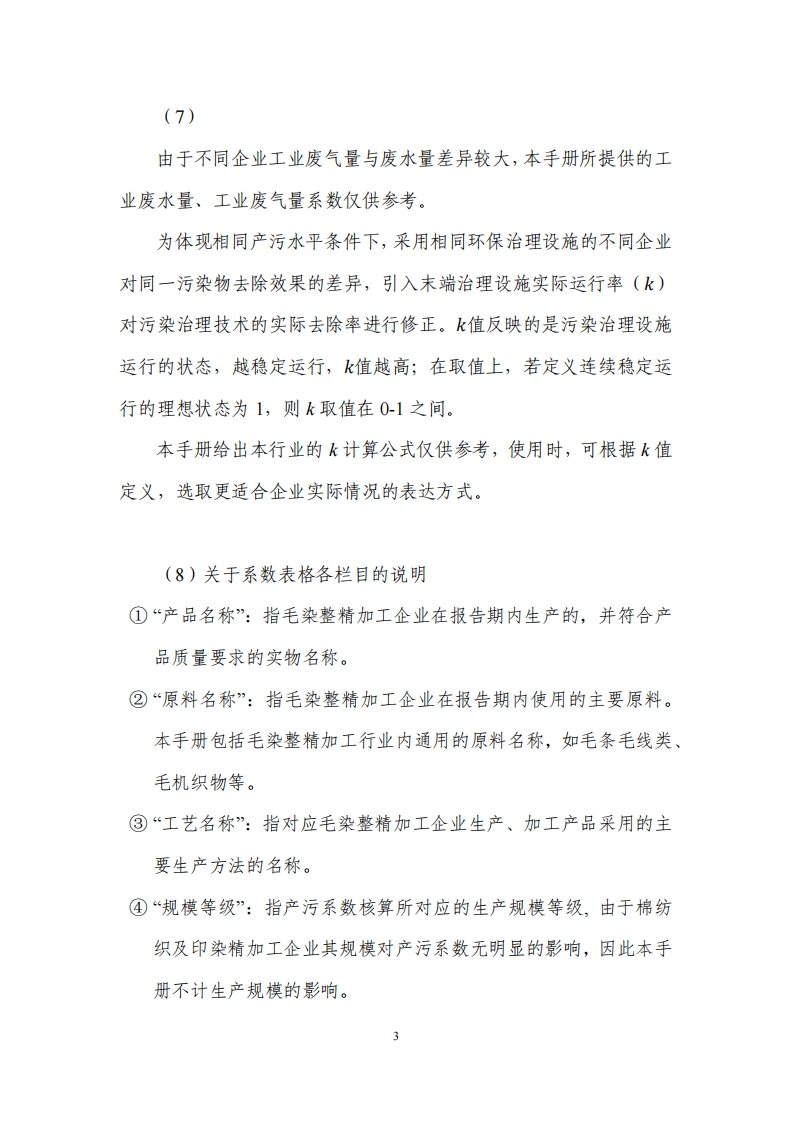 （7）

由于不同企业工业废气量与废水量差异较大，本手册所提供的工业废水量、工业废气量系数仅供参考。

为体现相同产污水平条件下，采用相同环保治理设施的不同企业对同一污染物去除效果的差异，引入末端治理设施实际运行率（$k$）对污染治理技术的实际去除率进行修正。$k$值反映的是污染治理设施运行的状态，越稳定运行，$k$值越高；在取值上，若定义连续稳定运行的理想状态为 1，则 $k$ 取值在 0-1 之间。

本手册给出本行业的 $k$ 计算公式仅供参考，使用时，可根据 $k$ 值定义，选取更适合企业实际情况的表达方式。

（8）关于系数表格各栏目的说明

①“产品名称”：指毛染整精加工企业在报告期内生产的，并符合产品质量要求的实物名称。

②“原料名称”：指毛染整精加工企业在报告期内使用的主要原料。本手册包括毛染整精加工行业内通用的原料名称，如毛条毛线类、毛机织物等。

③“工艺名称”：指对应毛染整精加工企业生产、加工产品采用的主要生产方法的名称。

④“规模等级”：指产污系数核算所对应的生产规模等级，由于棉纺织及印染精加工企业其规模对产污系数无明显的影响，因此本手册不计生产规模的影响。

3